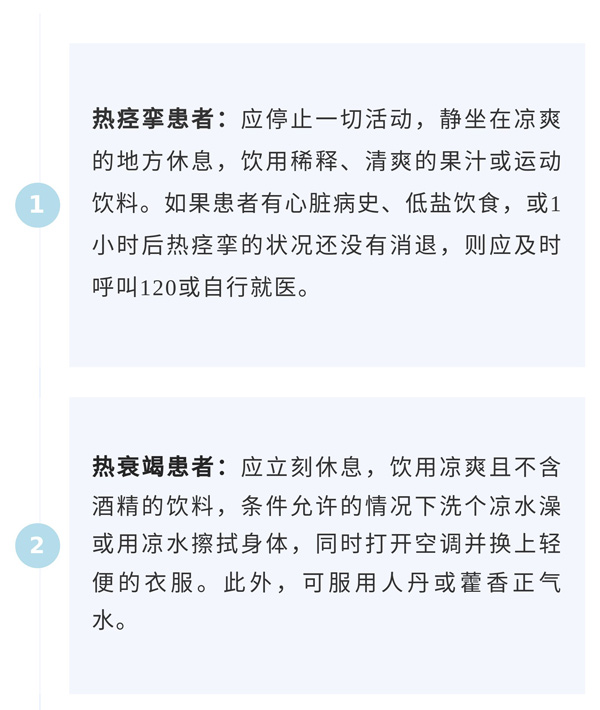 1

热痉挛患者：应停止一切活动，静坐在凉爽的地方休息，饮用稀释、清爽的果汁或运动饮料。如果患者有心脏病史、低盐饮食，或1小时后热痉挛的状况还没有消退，则应及时呼叫120或自行就医。

2

热衰竭患者：应立刻休息，饮用凉爽且不含酒精的饮料，条件允许的情况下洗个凉水澡或用凉水擦拭身体，同时打开空调并换上轻便的衣服。此外，可服用人丹或藿香正气水。